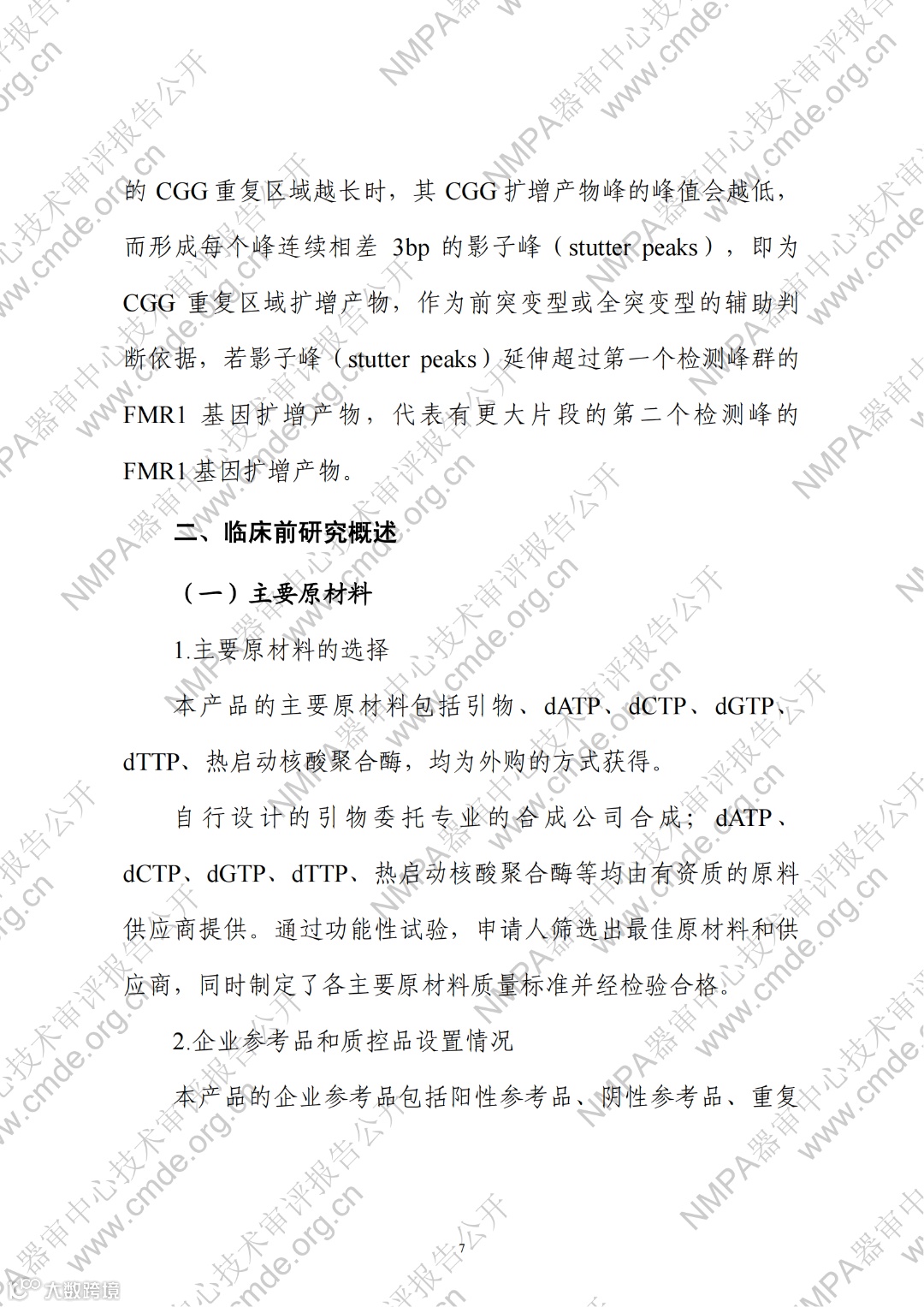 的 CGG 重复区域越长时，其 CGG 扩增产物峰的峰值会越低，而形成每个峰连续相差 3bp 的影子峰（stutter peaks），即为 CGG 重复区域扩增产物，作为前突变型或全突变型的辅助判断依据，若影子峰（stutter peaks）延伸超过第一个检测峰群的 FMR1 基因扩增产物，代表有更大片段的第二个检测峰的 FMR1 基因扩增产物。

二、临床前研究概述

（一）主要原材料

1.主要原材料的选择

本产品的主要原材料包括引物、dATP、dCTP、dGTP、dTTP、热启动核酸聚合酶，均为外购的方式获得。

自行设计的引物委托专业的合成公司合成；dATP、dCTP、dGTP、dTTP、热启动核酸聚合酶等均由有资质的原料供应商提供。通过功能性试验，申请人筛选出最佳原材料和供应商，同时制定了各主要原材料质量标准并经检验合格。

2.企业参考品和质控品设置情况

本产品的企业参考品包括阳性参考品、阴性参考品、重复

7

NMPA器审中心技术审评报告公开 www.cmde.org.cn

大数跨境